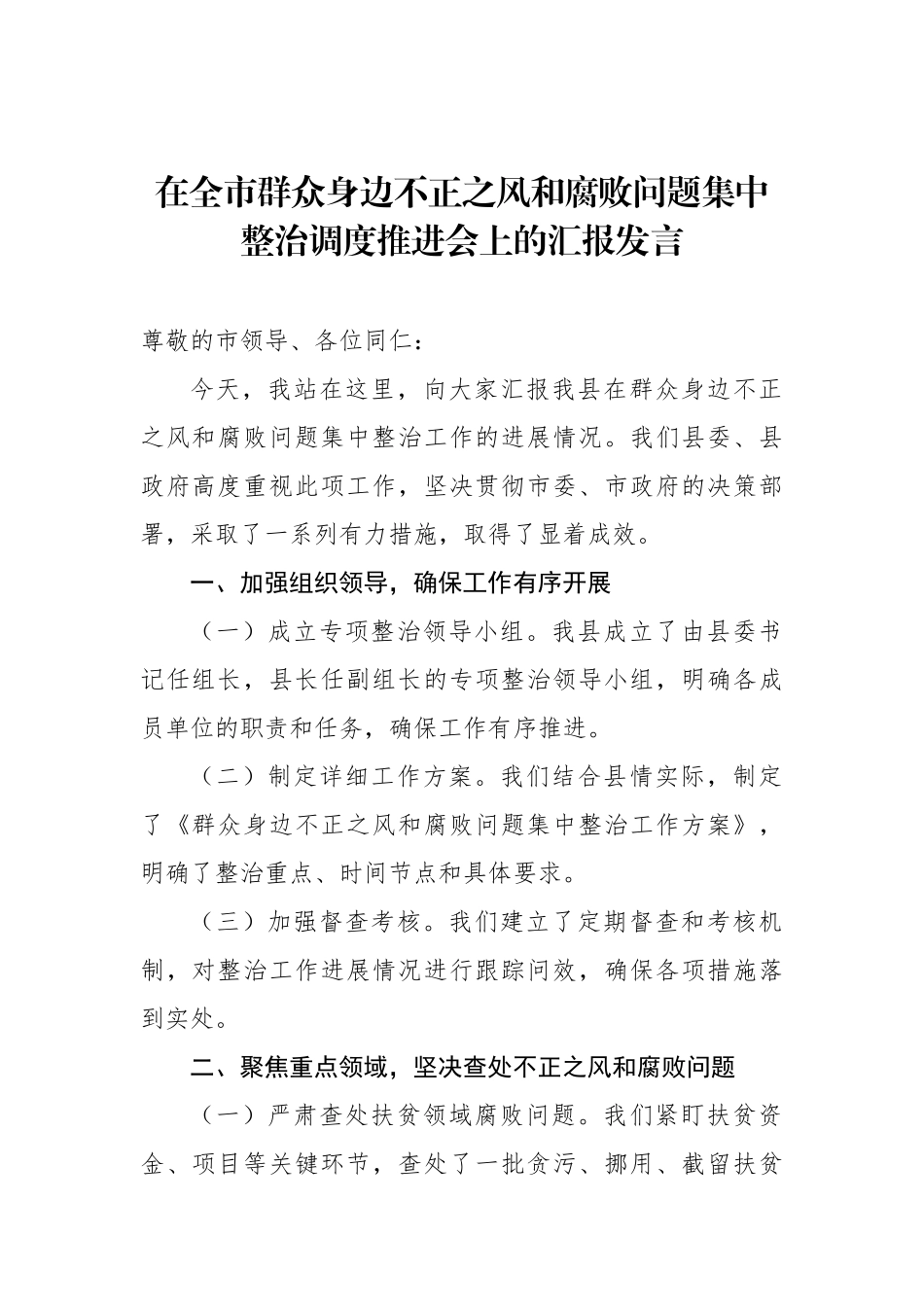 在全市群众身边不正之风和腐败问题集中整治调度推进会上的汇报发言

尊敬的市领导、各位同仁：

今天，我站在这里，向大家汇报我县在群众身边不正之风和腐败问题集中整治工作的进展情况。我们县委、县政府高度重视此项工作，坚决贯彻市委、市政府的决策部署，采取了一系列有力措施，取得了显着成效。

一、加强组织领导，确保工作有序开展

（一）成立专项整治领导小组。我县成立了由县委书记任组长，县长任副组长的专项整治领导小组，明确各成员单位的职责和任务，确保工作有序推进。

（二）制定详细工作方案。我们结合县情实际，制定了《群众身边不正之风和腐败问题集中整治工作方案》，明确了整治重点、时间节点和具体要求。

（三）加强督查考核。我们建立了定期督查和考核机制，对整治工作进展情况进行跟踪问效，确保各项措施落到实处。

二、聚焦重点领域，坚决查处不正之风和腐败问题

（一）严肃查处扶贫领域腐败问题。我们紧盯扶贫资金、项目等关键环节，查处了一批贪污、挪用、截留扶贫